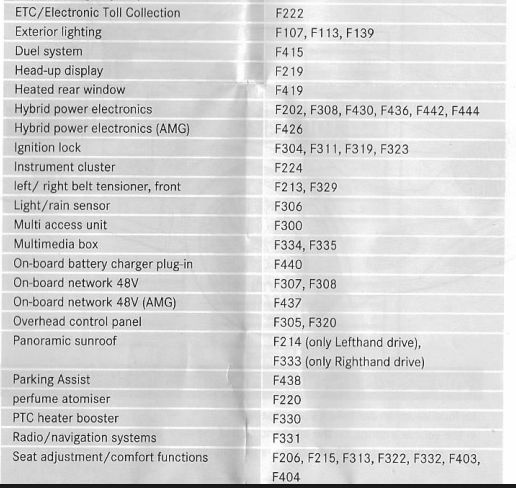 | ETC/Electronic Toll Collection | F222 |
|---|---|
| Exterior lighting | F107, F113, F139 |
| Duel system | F415 |
| Head-up display | F219 |
| Heated rear window | F419 |
| Hybrid power electronics | F202, F308, F430, F436, F442, F444 |
| Hybrid power electronics (AMG) | F426 |
| Ignition lock | F304, F311, F319, F323 |
| Instrument cluster | F224 |
| left/ right belt tensioner, front | F213, F329 |
| Light/rain sensor | F306 |
| Multi access unit | F300 |
| Multimedia box | F334, F335 |
| On-board battery charger plug-in | F440 |
| On-board network 48V | F307, F308 |
| On-board network 48V (AMG) | F437 |
| Overhead control panel | F305, F320 |
| Panoramic sunroof | F214 (only Lefthand drive), F333 (only Righthand drive) |
| Parking Assist | F438 |
| perfume atomiser | F220 |
| PTC heater booster | F330 |
| Radio/navigation systems | F331 |
| Seat adjustment/comfort functions | F206, F215, F313, F322, F332, F403, F404 |